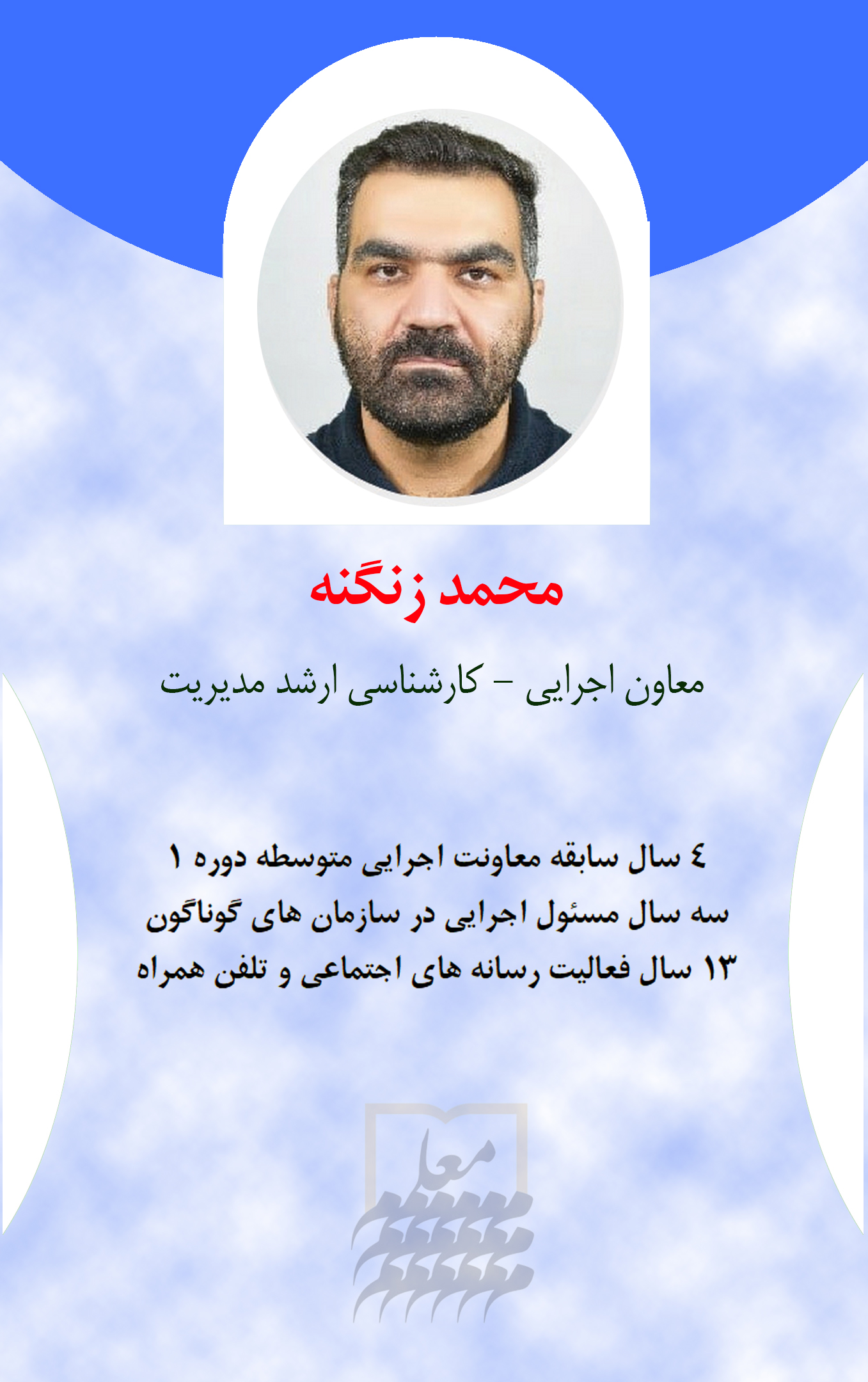 محمد زنگنه

معاون اجرایی - کارشناسی ارشد مدیریت

٤ سال سابقه معاونت اجرایی متوسطه دوره ۱
سه سال مسئول اجرایی در سازمان های گوناگون
۱۳ سال فعالیت رسانه های اجتماعی و تلفن همراه

معلم